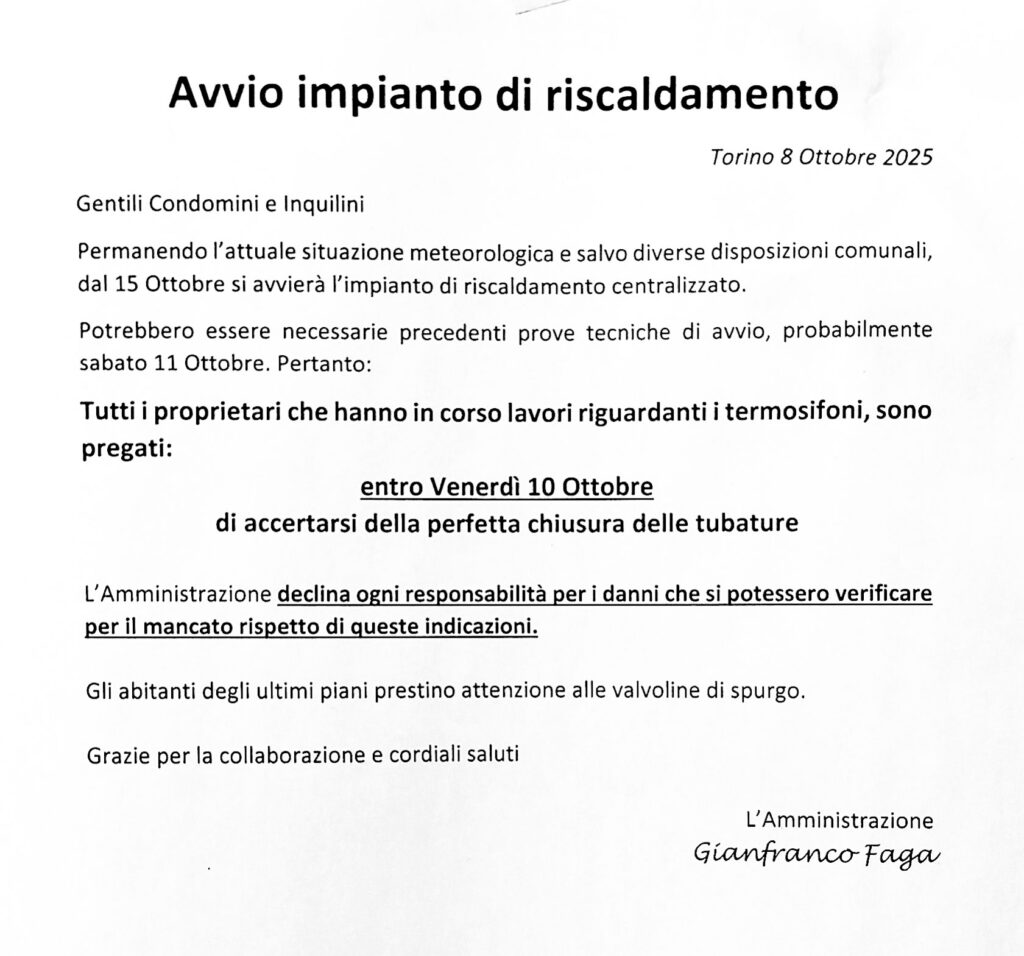 Avvio impianto di riscaldamento

Torino 8 Ottobre 2025

Gentili Condomini e Inquilini

Permanendo l'attuale situazione meteorologica e salvo diverse disposizioni comunali, dal 15 Ottobre si avvierà l'impianto di riscaldamento centralizzato.

Potrebbero essere necessarie precedenti prove tecniche di avvio, probabilmente sabato 11 Ottobre. Pertanto:

Tutti i proprietari che hanno in corso lavori riguardanti i termosifoni, sono pregati:

entro Venerdì 10 Ottobre
di accertarsi della perfetta chiusura delle tubature

L'Amministrazione declina ogni responsabilità per i danni che si potessero verificare per il mancato rispetto di queste indicazioni.

Gli abitanti degli ultimi piani prestino attenzione alle valvoline di spurgo.

Grazie per la collaborazione e cordiali saluti

L'Amministrazione
Gianfranco Faga